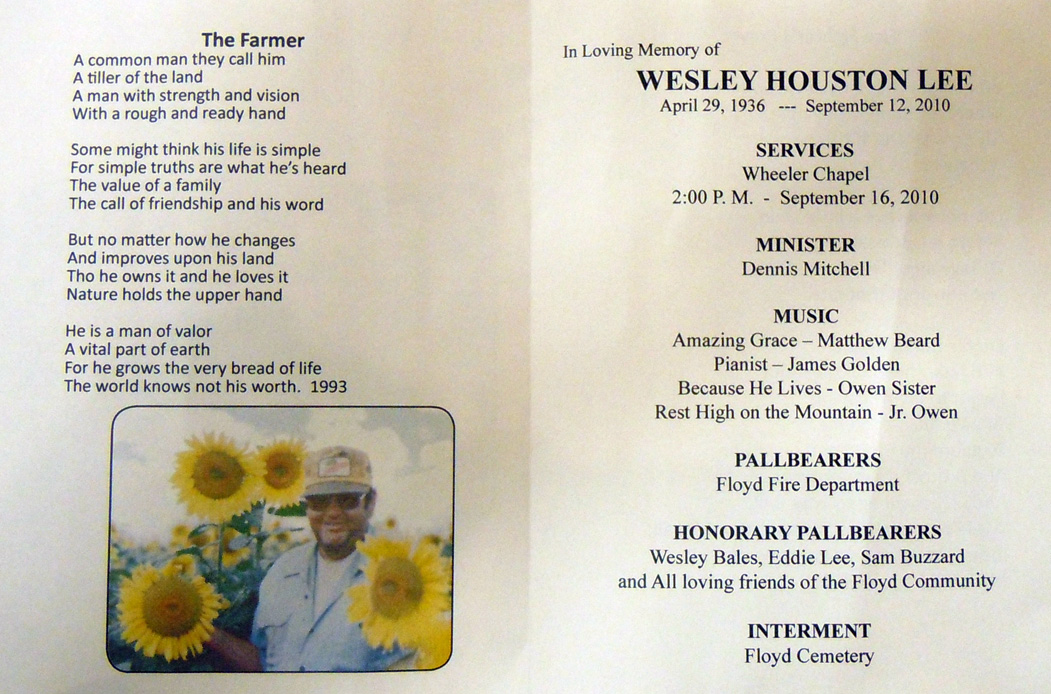 The Farmer
A common man they call him
A tiller of the land
A man with strength and vision
With a rough and ready hand

Some might think his life is simple
For simple truths are what he's heard
The value of a family
The call of friendship and his word

But no matter how he changes
And improves upon his land
Tho he owns it and he loves it
Nature holds the upper hand

He is a man of valor
A vital part of earth
For he grows the very bread of life
The world knows not his worth. 1993

In Loving Memory of
WESLEY HOUSTON LEE
April 29, 1936 --- September 12, 2010

SERVICES
Wheeler Chapel
2:00 P. M. - September 16, 2010

MINISTER
Dennis Mitchell

MUSIC
Amazing Grace – Matthew Beard
Pianist – James Golden
Because He Lives - Owen Sister
Rest High on the Mountain - Jr. Owen

PALLBEARERS
Floyd Fire Department

HONORARY PALLBEARERS
Wesley Bales, Eddie Lee, Sam Buzzard
and All loving friends of the Floyd Community

INTERMENT
Floyd Cemetery